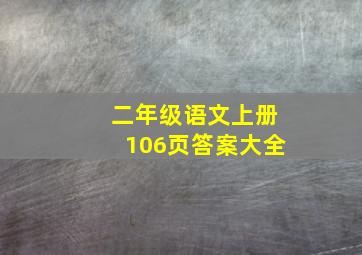 二年级语文上册
106页答案大全